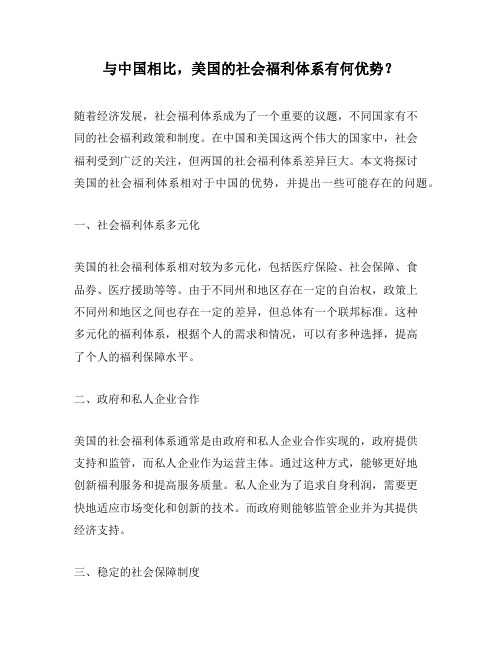 与中国相比，美国的社会福利体系有何优势？

随着经济发展，社会福利体系成为了一个重要的议题，不同国家有不同的社会福利政策和制度。在中国和美国这两个伟大的国家中，社会福利受到广泛的关注，但两国的社会福利体系差异巨大。本文将探讨美国的社会福利体系相对于中国的优势，并提出一些可能存在的问题。

一、社会福利体系多元化

美国的社会福利体系相对较为多元化，包括医疗保险、社会保障、食品券、医疗援助等等。由于不同州和地区存在一定的自治权，政策上不同州和地区之间也存在一定的差异，但总体有一个联邦标准。这种多元化的福利体系，根据个人的需求和情况，可以有多种选择，提高了个人的福利保障水平。

二、政府和私人企业合作

美国的社会福利体系通常是由政府和私人企业合作实现的，政府提供支持和监管，而私人企业作为运营主体。通过这种方式，能够更好地创新福利服务和提高服务质量。私人企业为了追求自身利润，需要更快地适应市场变化和创新的技术。而政府则能够监管企业并为其提供经济支持。

三、稳定的社会保障制度